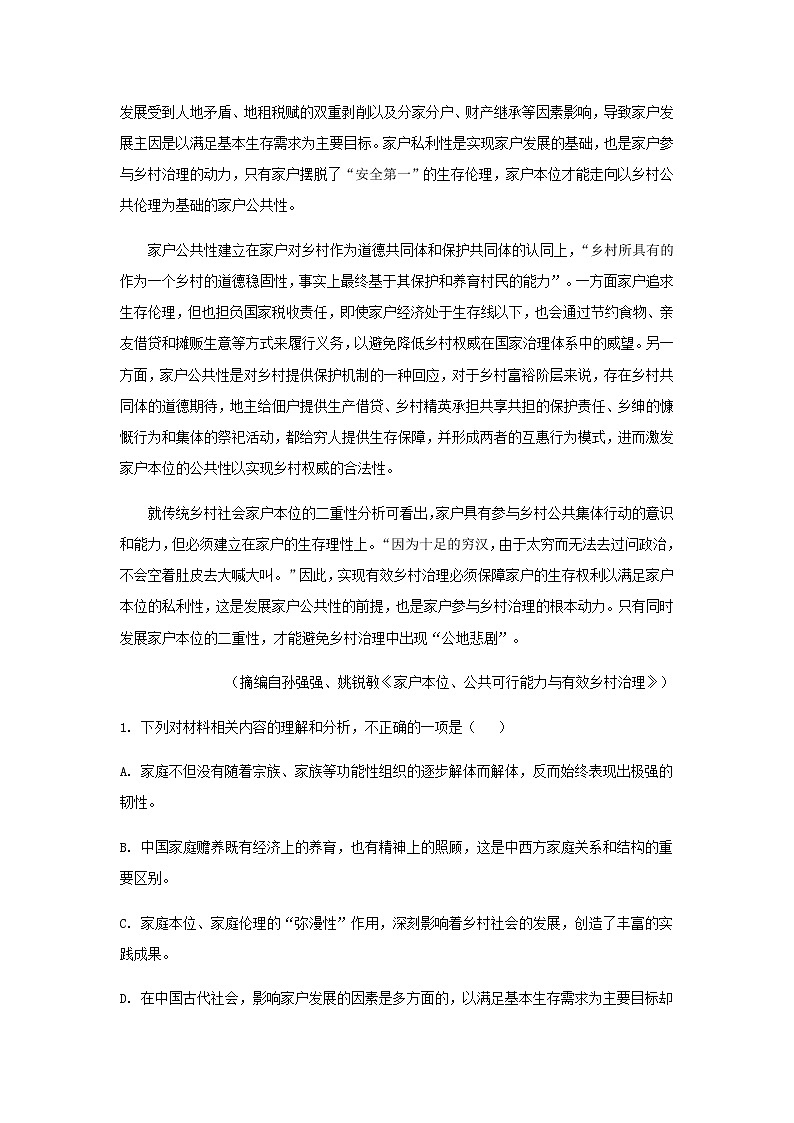 发展受到人地矛盾、地租税赋的双重剥削以及分家分户、财产继承等因素影响，导致家户发展主因是以满足基本生存需求为主要目标。家户私利性是实现家户发展的基础，也是家户参与乡村治理的动力，只有家户摆脱了“安全第一”的生存伦理，家户本位才能走向以乡村公共伦理为基础的家户公共性。

家户公共性建立在家户对乡村作为道德共同体和保护共同体的认同上，“乡村所具有的作为一个乡村的道德稳固性，事实上最终基于其保护和养育村民的能力”。一方面家户追求生存伦理，但也担负国家税收责任，即使家户经济处于生存线以下，也会通过节约食物、亲友借贷和摊贩生意等方式来履行义务，以避免降低乡村权威在国家治理体系中的威望。另一方面，家户公共性是对乡村提供保护机制的一种回应，对于乡村富裕阶层来说，存在乡村共同体的道德期待，地主给佃户提供生产借贷、乡村精英承担共享共担的保护责任、乡绅的慷慨行为和集体的祭祀活动，都给穷人提供生存保障，并形成两者的互惠行为模式，进而激发家户本位的公共性以实现乡村权威的合法性。

就传统乡村社会家户本位的二重性分析可看出，家户具有参与乡村公共集体行动的意识和能力，但必须建立在家户的生存理性上。“因为十足的穷汉，由于太穷而无法去过问政治，不会空着肚皮去大喊大叫。”因此，实现有效乡村治理必须保障家户的生存权利以满足家户本位的私利性，这是发展家户公共性的前提，也是家户参与乡村治理的根本动力。只有同时发展家户本位的二重性，才能避免乡村治理中出现“公地悲剧”。

（摘编自孙强强、姚锐敏《家户本位、公共可行能力与有效乡村治理》）

1. 下列对材料相关内容的理解和分析，不正确的一项是（　　）

A. 家庭不但没有随着宗族、家族等功能性组织的逐步解体而解体，反而始终表现出极强的韧性。

B. 中国家庭赡养既有经济上的养育，也有精神上的照顾，这是中西方家庭关系和结构的重要区别。

C. 家庭本位、家庭伦理的“弥漫性”作用，深刻影响着乡村社会的发展，创造了丰富的实践成果。

D. 在中国古代社会，影响家户发展的因素是多方面的，以满足基本生存需求为主要目标却